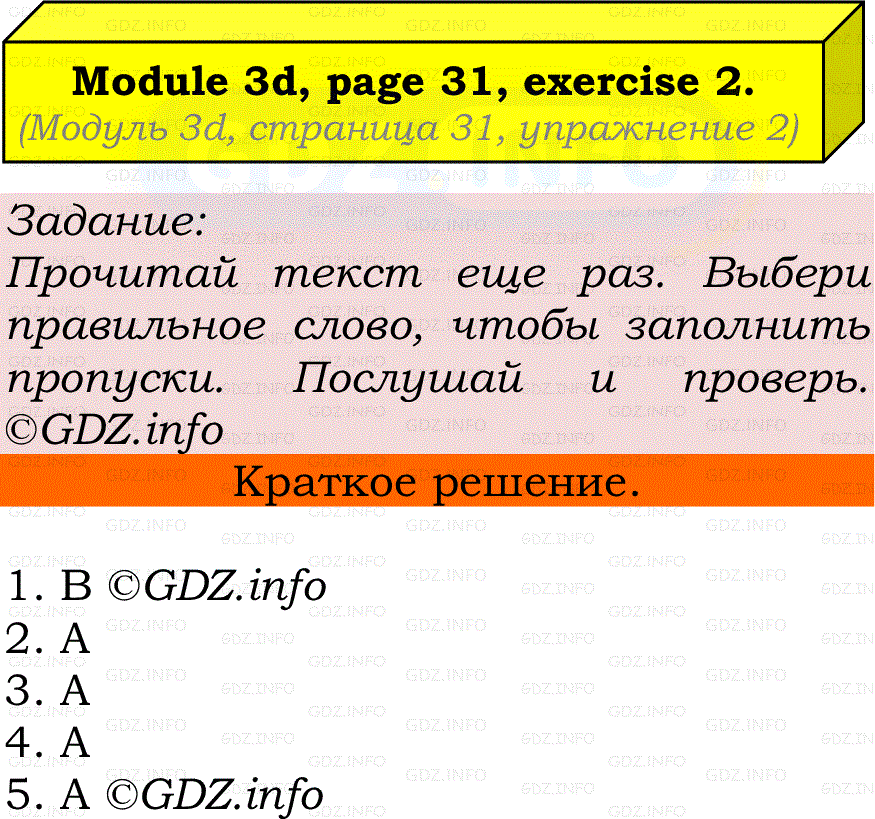 Module 3d, page 31, exercise 2.
(Модуль 3d, страница 31, упражнение 2)

Задание:
Прочитай текст еще раз. Выбери правильное слово, чтобы заполнить пропуски. Послушай и проверь. ©GDZ.info

Краткое решение.

1. B ©GDZ.info
2. A
3. A
4. A
5. A ©GDZ.info